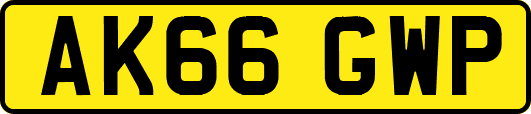 AK66 GWP